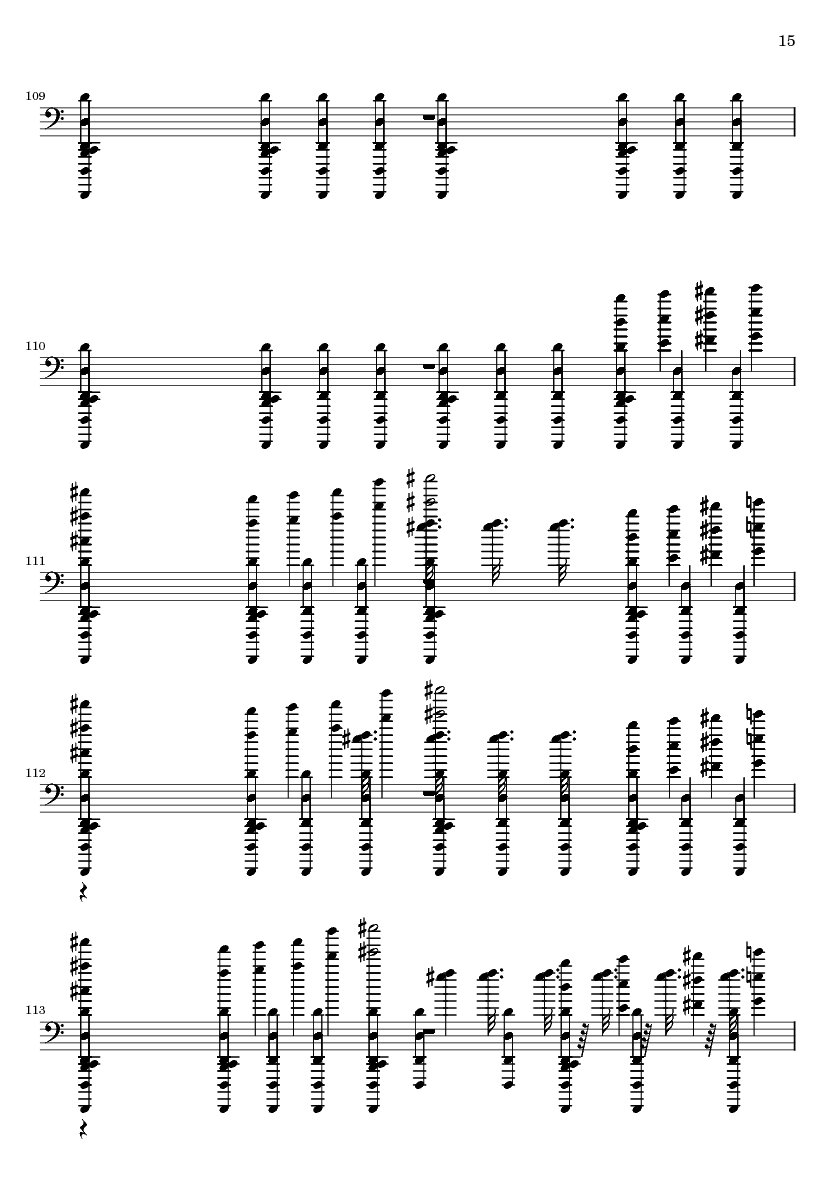 15

109

110

111

112

113